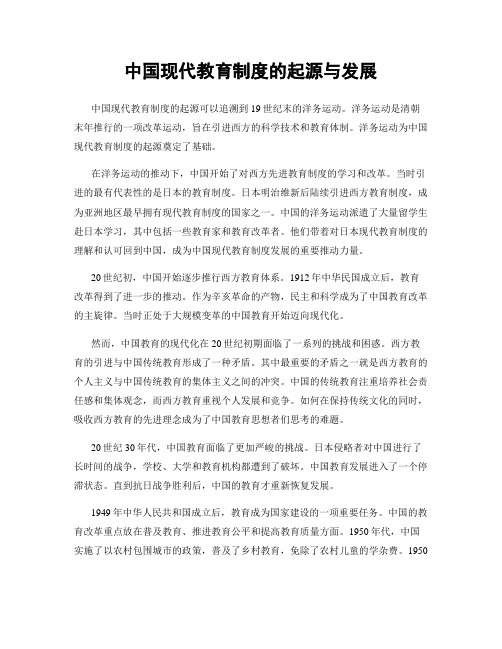 中国现代教育制度的起源与发展

中国现代教育制度的起源可以追溯到19世纪末的洋务运动。洋务运动是清朝末年推行的一项改革运动，旨在引进西方的科学技术和教育体制。洋务运动为中国现代教育制度的起源奠定了基础。

在洋务运动的推动下，中国开始了对西方先进教育制度的学习和改革。当时引进的最有代表性的是日本的教育制度。日本明治维新后陆续引进西方教育制度，成为亚洲地区最早拥有现代教育制度的国家之一。中国的洋务运动派遣了大量留学生赴日本学习，其中包括一些教育家和教育改革者。他们带着对日本现代教育制度的理解和认可回到中国，成为中国现代教育制度发展的重要推动力量。

20世纪初，中国开始逐步推行西方教育体系。1912年中华民国成立后，教育改革得到了进一步的推动。作为辛亥革命的产物，民主和科学成为了中国教育改革的主旋律。当时正处于大规模变革的中国教育开始迈向现代化。

然而，中国教育的现代化在20世纪初期面临了一系列的挑战和困惑。西方教育的引进与中国传统教育形成了一种矛盾。其中最重要的矛盾之一就是西方教育的个人主义与中国传统教育的集体主义之间的冲突。中国的传统教育注重培养社会责任感和集体观念，而西方教育重视个人发展和竞争。如何在保持传统文化的同时，吸收西方教育的先进理念成为了中国教育思想者们思考的难题。

20世纪30年代，中国教育面临了更加严峻的挑战。日本侵略者对中国进行了长时间的战争，学校、大学和教育机构都遭到了破坏。中国教育发展进入了一个停滞状态。直到抗日战争胜利后，中国的教育才重新恢复发展。

1949年中华人民共和国成立后，教育成为国家建设的一项重要任务。中国的教育改革重点放在普及教育、推进教育公平和提高教育质量方面。1950年代，中国实施了以农村包围城市的政策，普及了乡村教育，免除了农村儿童的学杂费。1950